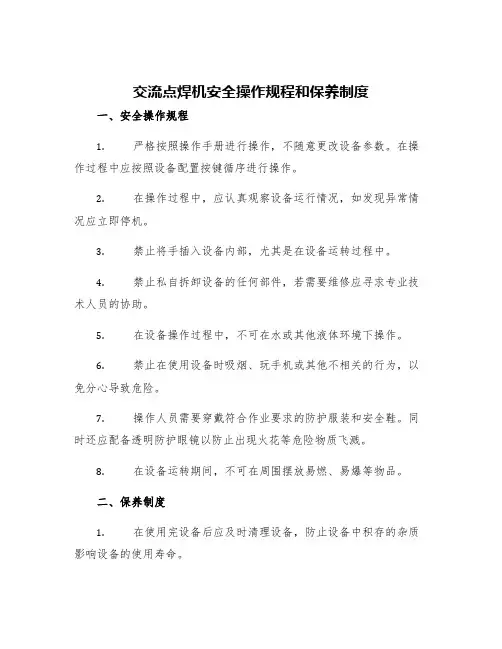 交流点焊机安全操作规程和保养制度

一、安全操作规程

1. 严格按照操作手册进行操作，不随意更改设备参数。在操作过程中应按照设备配置按键循序进行操作。

2. 在操作过程中，应认真观察设备运行情况，如发现异常情况应立即停机。

3. 禁止将手插入设备内部，尤其是在设备运转过程中。

4. 禁止私自拆卸设备的任何部件，若需要维修应寻求专业技术人员的协助。

5. 在设备操作过程中，不可在水或其他液体环境下操作。

6. 禁止在使用设备时吸烟、玩手机或其他不相关的行为，以免分心导致危险。

7. 操作人员需要穿戴符合作业要求的防护服装和安全鞋。同时还应配备透明防护眼镜以防止出现火花等危险物质飞溅。

8. 在设备运转期间，不可在周围摆放易燃、易爆等物品。

二、保养制度

1. 在使用完设备后应及时清理设备，防止设备中积存的杂质影响设备的使用寿命。